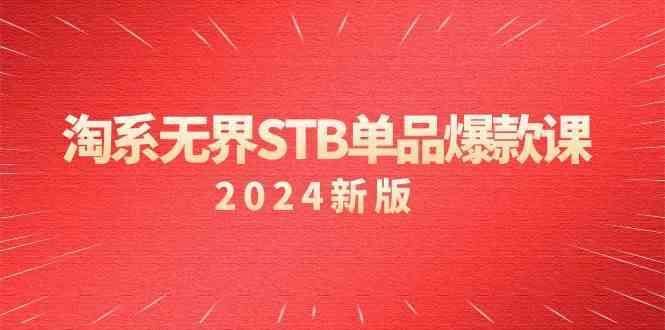 淘系无界STB单品爆款课

2024新版